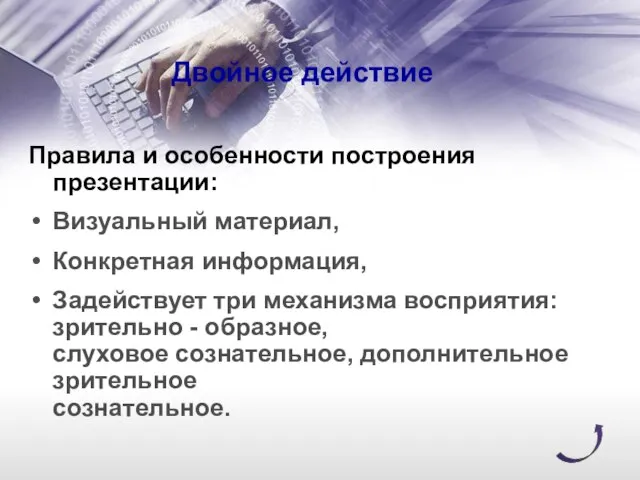 Двойное действие

Правила и особенности построения презентации:

• Визуальный материал,

• Конкретная информация,

• Задействует три механизма восприятия: зрительно - образное,
слуховое сознательное, дополнительное зрительное
сознательное.